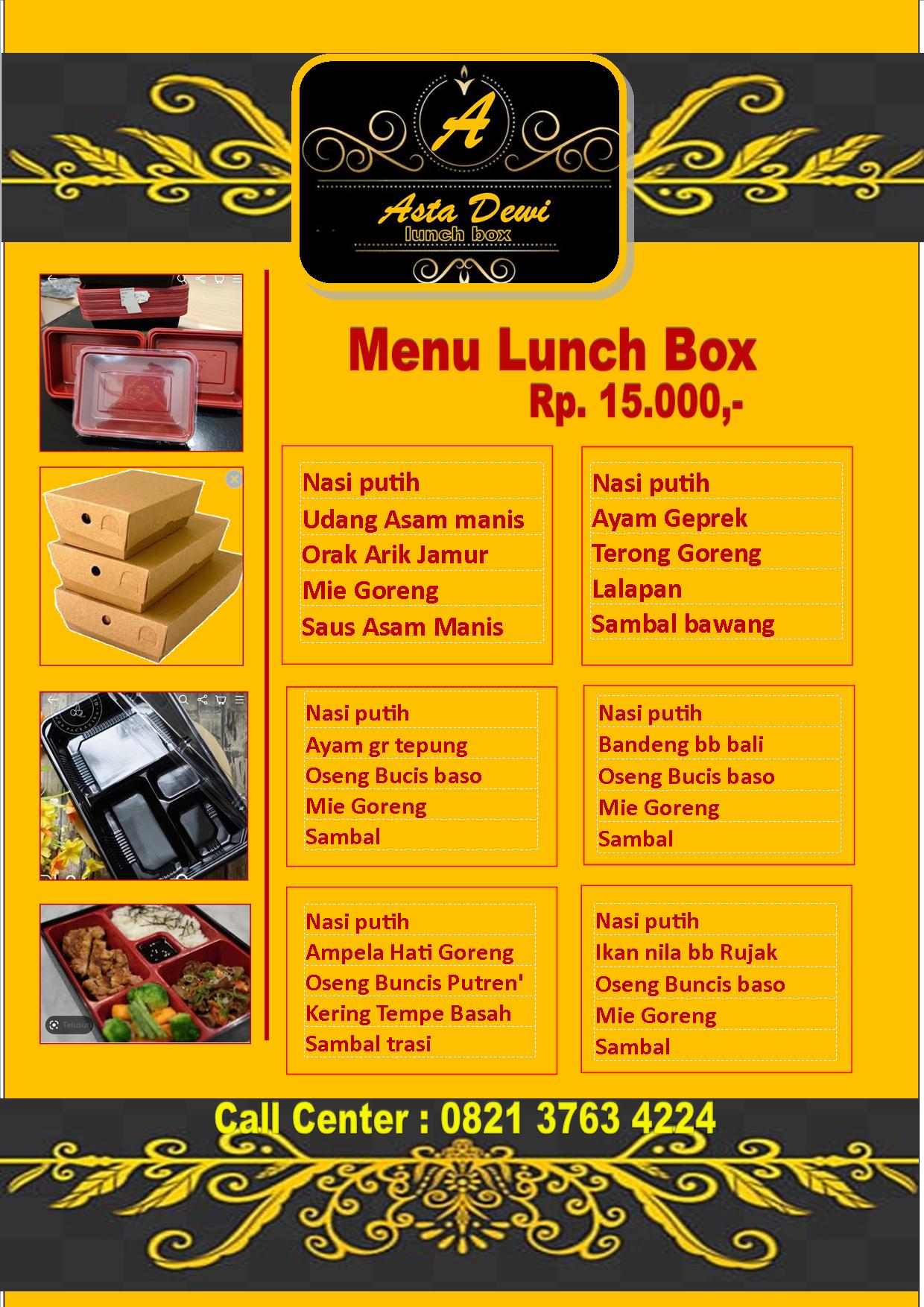 A

Asta Dewi
lunch box

Menu Lunch Box
Rp. 15.000,-

Nasi putih
Udang Asam manis
Orak Arik Jamur
Mie Goreng
Saus Asam Manis

Nasi putih
Ayam Geprek
Terong Goreng
Lalapan
Sambal bawang

Nasi putih
Ayam gr tepung
Oseng Bucis baso
Mie Goreng
Sambal

Nasi putih
Bandeng bb bali
Oseng Bucis baso
Mie Goreng
Sambal

Nasi putih
Ampela Hati Goreng
Oseng Buncis Putren'
Kering Tempe Basah
Sambal trasi

Nasi putih
Ikan nila bb Rujak
Oseng Buncis baso
Mie Goreng
Sambal

Telusuri

Call Center : 0821 3763 4224